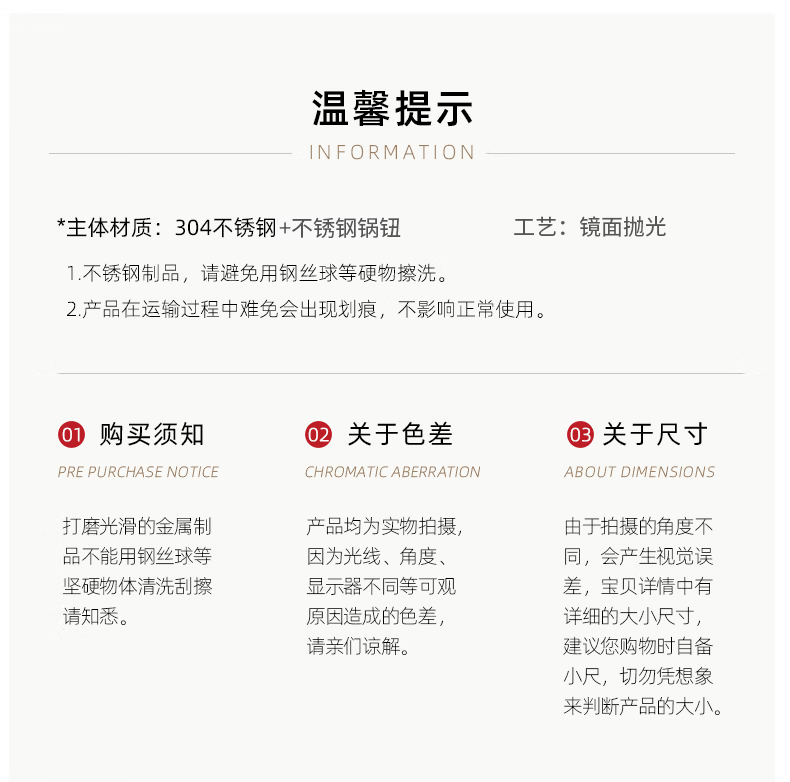 温馨提示

INFORMATION

*主体材质：304不锈钢+不锈钢锅钮 工艺：镜面抛光

1.不锈钢制品，请避免用钢丝球等硬物擦洗。

2.产品在运输过程中难免会出现划痕，不影响正常使用。

01 购买须知

PRE PURCHASE NOTICE

打磨光滑的金属制品不能用钢丝球等坚硬物体清洗刮擦请知悉。

02 关于色差

CHROMATIC ABERRATION

产品均为实物拍摄，因为光线、角度、显示器不同等可观原因造成的色差，请亲们谅解。

03 关于尺寸

ABOUT DIMENSIONS

由于拍摄的角度不同，会产生视觉误差，宝贝详情中有详细的大小尺寸，建议您购物时自备小尺，切勿凭想象来判断产品的大小。